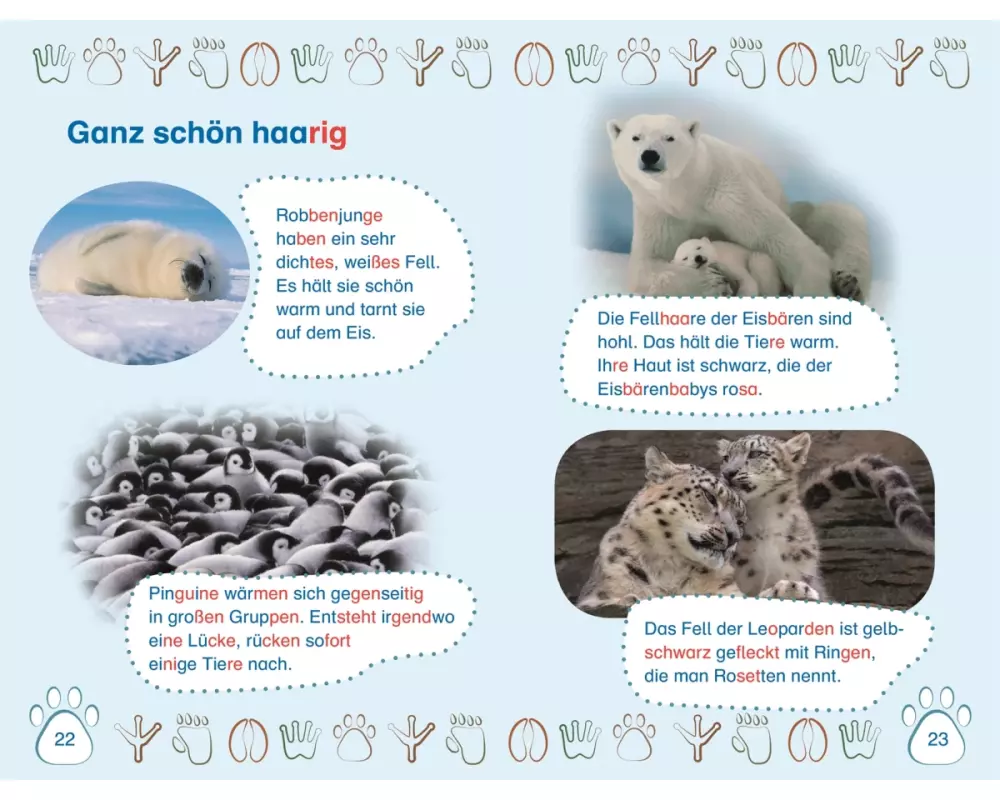 Ganz schön haarig

Robbenjunge haben ein sehr dichtes, weißes Fell. Es hält sie schön warm und tarnt sie auf dem Eis.

Pinguine wärmen sich gegenseitig in großen Gruppen. Entsteht irgendwo eine Lücke, rücken sofort einige Tiere nach.

22

Die Fellhaare der Eisbären sind hohl. Das hält die Tiere warm. Ihre Haut ist schwarz, die der Eisbärenbabys rosa.

Das Fell der Leoparden ist gelb-schwarz gefleckt mit Ringen, die man Rosetten nennt.

23